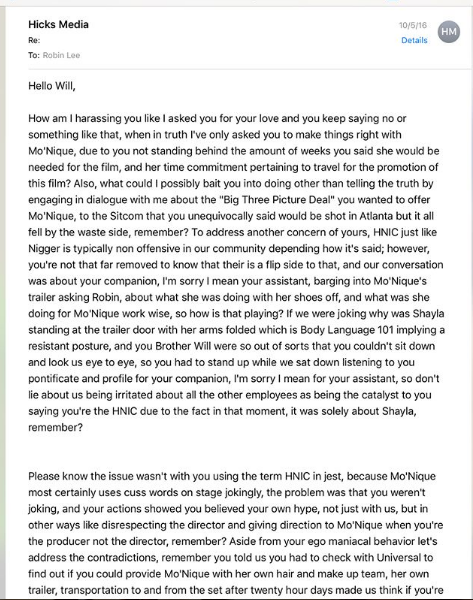 Hicks Media
Re:
To: Robin Lee

10/5/16
Details

HM

Hello Will,

How am I harassing you like I asked you for your love and you keep saying no or something like that, when in truth I've only asked you to make things right with Mo'Nique, due to you not standing behind the amount of weeks you said she would be needed for the film, and her time commitment pertaining to travel for the promotion of this film? Also, what could I possibly bait you into doing other than telling the truth by engaging in dialogue with me about the "Big Three Picture Deal" you wanted to offer Mo'Nique, to the Sitcom that you unequivocally said would be shot in Atlanta but it all fell by the waste side, remember? To address another concern of yours, HNIC just like Nigger is typically non offensive in our community depending how it's said; however, you're not that far removed to know that their is a flip side to that, and our conversation was about your companion, I'm sorry I mean your assistant, barging into Mo'Nique's trailer asking Robin, about what she was doing with her shoes off, and what was she doing for Mo'Nique work wise, so how is that playing? If we were joking why was Shayla standing at the trailer door with her arms folded which is Body Language 101 implying a resistant posture, and you Brother Will were so out of sorts that you couldn't sit down and look us eye to eye, so you had to stand up while we sat down listening to you pontificate and profile for your companion, I'm sorry I mean for your assistant, so don't lie about us being irritated about all the other employees as being the catalyst to you saying you're the HNIC due to the fact in that moment, it was solely about Shayla, remember?

Please know the issue wasn't with you using the term HNIC in jest, because Mo'Nique most certainly uses cuss words on stage jokingly, the problem was that you weren't joking, and your actions showed you believed your own hype, not just with us, but in other ways like disrespecting the director and giving direction to Mo'Nique when you're the producer not the director, remember? Aside from your ego maniacal behavior let's address the contradictions, remember you told us you had to check with Universal to find out if you could provide Mo'Nique with her own hair and make up team, her own trailer, transportation to and from the set after twenty hour days made us think if you're